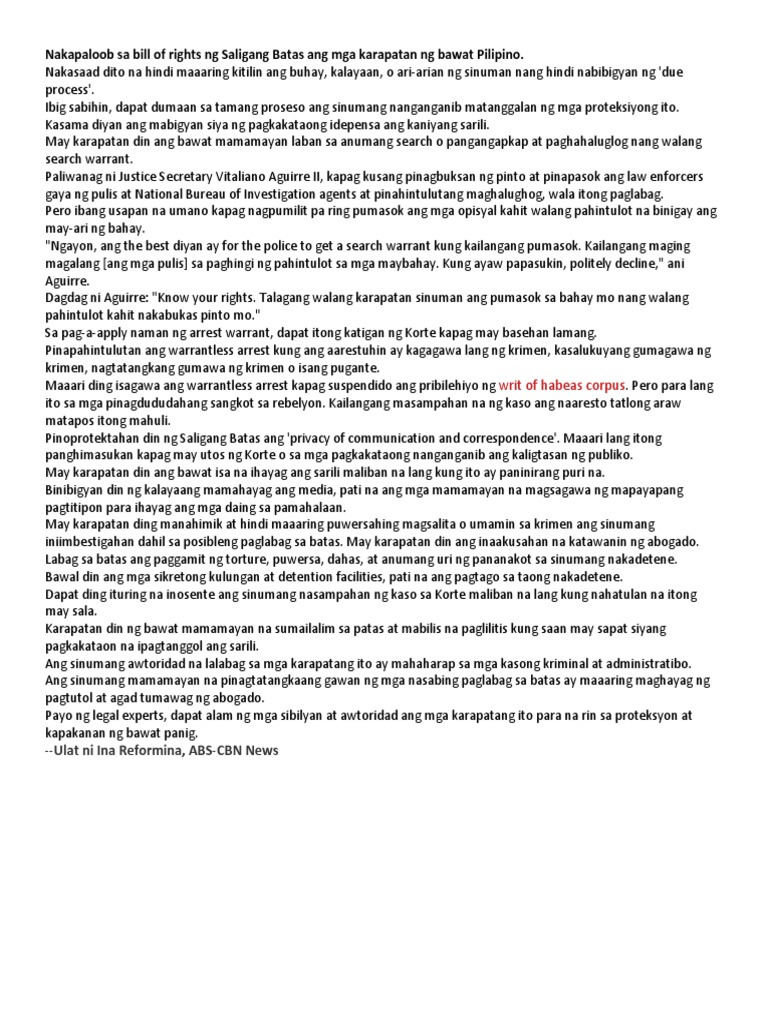 Nakapaloob sa bill of rights ng Saligang Batas ang mga karapatan ng bawat Pilipino.
Nakasaad dito na hindi maaaring kitilin ang buhay, kalayaan, o ari-arian ng sinuman nang hindi nabibigyan ng 'due process'.
Ibig sabihin, dapat dumaan sa tamang proseso ang sinumang nanganganib matanggalan ng mga proteksiyong ito.
Kasama diyan ang mabigyan siya ng pagkakataong idepensa ang kaniyang sarili.
May karapatan din ang bawat mamamayan laban sa anumang search o pangangapkap at paghahaluglog nang walang search warrant.
Paliwanag ni Justice Secretary Vitaliano Aguirre II, kapag kusang pinagbuksan ng pinto at pinapasok ang law enforcers gaya ng pulis at National Bureau of Investigation agents at pinahintulutang maghalughog, wala itong paglabag.
Pero ibang usapan na umano kapag nagpumilit pa ring pumasok ang mga opisyal kahit walang pahintulot na binigay ang may-ari ng bahay.
"Ngayon, ang the best diyan ay for the police to get a search warrant kung kailangang pumasok. Kailangang maging magalang [ang mga pulis] sa paghingi ng pahintulot sa mga maybahay. Kung ayaw papasukin, politely decline," ani Aguirre.
Dagdag ni Aguirre: "Know your rights. Talagang walang karapatan sinuman ang pumasok sa bahay mo nang walang pahintulot kahit nakabukas pinto mo."
Sa pag-a-apply naman ng arrest warrant, dapat itong katigan ng Korte kapag may basehan lamang.
Pinapahintulutan ang warrantless arrest kung ang aarestuhin ay kagagawa lang ng krimen, kasalukuyang gumagawa ng krimen, nagtatangkang gumawa ng krimen o isang pugante.
Maaari ding isagawa ang warrantless arrest kapag suspendido ang pribilehiyo ng writ of habeas corpus. Pero para lang ito sa mga pinagdududahang sangkot sa rebelyon. Kailangang masampahan na ng kaso ang naaresto tatlong araw matapos itong mahuli.
Pinoprotektahan din ng Saligang Batas ang 'privacy of communication and correspondence'. Maaari lang itong panghimasukan kapag may utos ng Korte o sa mga pagkakataong nanganganib ang kaligtasan ng publiko.
May karapatan din ang bawat isa na ihayag ang sarili maliban na lang kung ito ay paninirang puri na.
Binibigyan din ng kalayaang mamahayag ang media, pati na ang mga mamamayan na magsagawa ng mapayapang pagtitipon para ihayag ang mga daing sa pamahalaan.
May karapatan ding manahimik at hindi maaaring puwersahing magsalita o umamin sa krimen ang sinumang iniimbestigahan dahil sa posibleng paglabag sa batas. May karapatan din ang inaakusahan na katawanin ng abogado.
Labag sa batas ang paggamit ng torture, puwersa, dahas, at anumang uri ng pananakot sa sinumang nakadetene.
Bawal din ang mga sikretong kulungan at detention facilities, pati na ang pagtago sa taong nakadetene.
Dapat ding ituring na inosente ang sinumang nasampahan ng kaso sa Korte maliban na lang kung nahatulan na itong may sala.
Karapatan din ng bawat mamamayan na sumailalim sa patas at mabilis na paglilitis kung saan may sapat siyang pagkakataon na ipagtanggol ang sarili.
Ang sinumang awtoridad na lalabag sa mga karapatang ito ay mahaharap sa mga kasong kriminal at administratibo.
Ang sinumang mamamayan na pinagtatangkaang gawan ng mga nasabing paglabag sa batas ay maaaring maghayag ng pagtutol at agad tumawag ng abogado.
Payo ng legal experts, dapat alam ng mga sibilyan at awtoridad ang mga karapatang ito para na rin sa proteksyon at kapakanan ng bawat panig.
--Ulat ni Ina Reformina, ABS-CBN News